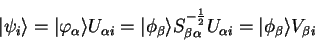 $|\psi_i\rangle = |\varphi_\alpha\rangle U_{\alpha i} = |\phi_\beta\rangle S_{\beta\alpha}^{-\frac{1}{2}} U_{\alpha i} = |\phi_\beta\rangle V_{\beta i}$